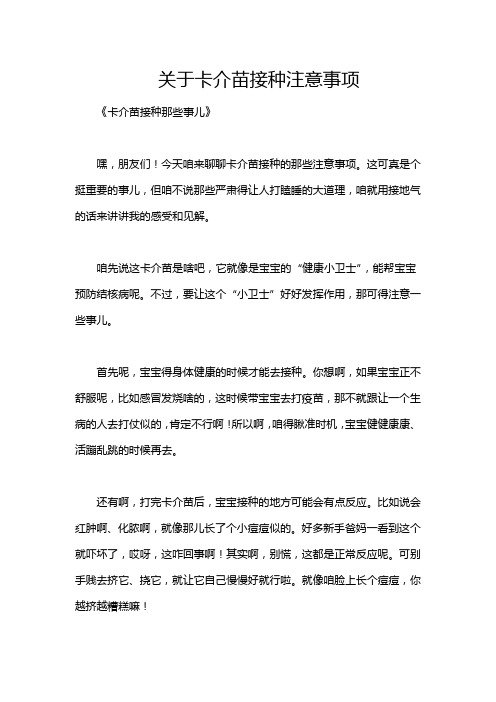 关于卡介苗接种注意事项

《卡介苗接种那些事儿》

嘿，朋友们！今天咱来聊聊卡介苗接种的那些注意事项。这可真是个挺重要的事儿，但咱不说那些严肃得让人打瞌睡的大道理，咱就用接地气的话来讲讲我的感受和见解。

咱先说这卡介苗是啥吧，它就像是宝宝的“健康小卫士”，能帮宝宝预防结核病呢。不过，要让这个“小卫士”好好发挥作用，那可得注意一些事儿。

首先呢，宝宝得身体健康的时候才能去接种。你想啊，如果宝宝正不舒服呢，比如感冒发烧啥的，这时候带宝宝去打疫苗，那不就跟让一个生病的人去打仗似的，肯定不行啊！所以啊，咱得瞅准时机，宝宝健健康康、活蹦乱跳的时候再去。

还有啊，打完卡介苗后，宝宝接种的地方可能会有点反应。比如说会红肿啊、化脓啊，就像那儿长了个小痘痘似的。好多新手爸妈一看到这个就吓坏了，哎呀，这咋回事啊！其实啊，别慌，这都是正常反应呢。可别手贱去挤它、挠它，就让它自己慢慢好就行啦。就像咱脸上长个痘痘，你越挤越糟糕嘛！